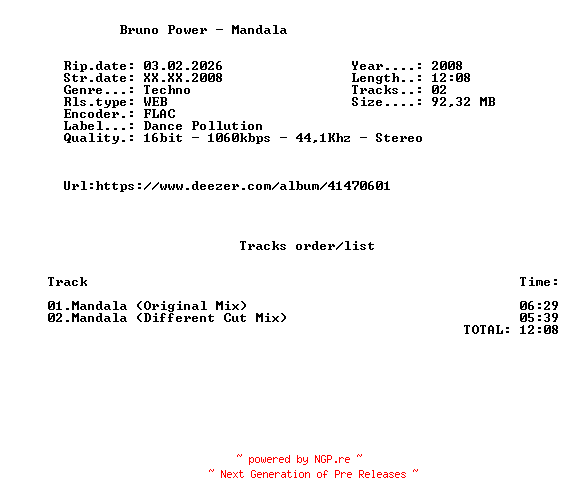 Bruno Power - Mandala

Rip.date: 03.02.2026
Str.date: XX.XX.2008
Genre...: Techno
Rls.type: WEB
Encoder.: FLAC
Label...: Dance Pollution
Quality.: 16bit - 1060kbps - 44,1Khz - Stereo

Year....: 2008
Length..: 12:08
Tracks..: 02
Size....: 92,32 MB

Url:https://www.deezer.com/album/41470601

Tracks order/list

Track Time:

01.Mandala (Original Mix) 06:29
02.Mandala (Different Cut Mix) 05:39
TOTAL: 12:08

~ powered by NGP.re ~
~ Next Generation of Pre Releases ~